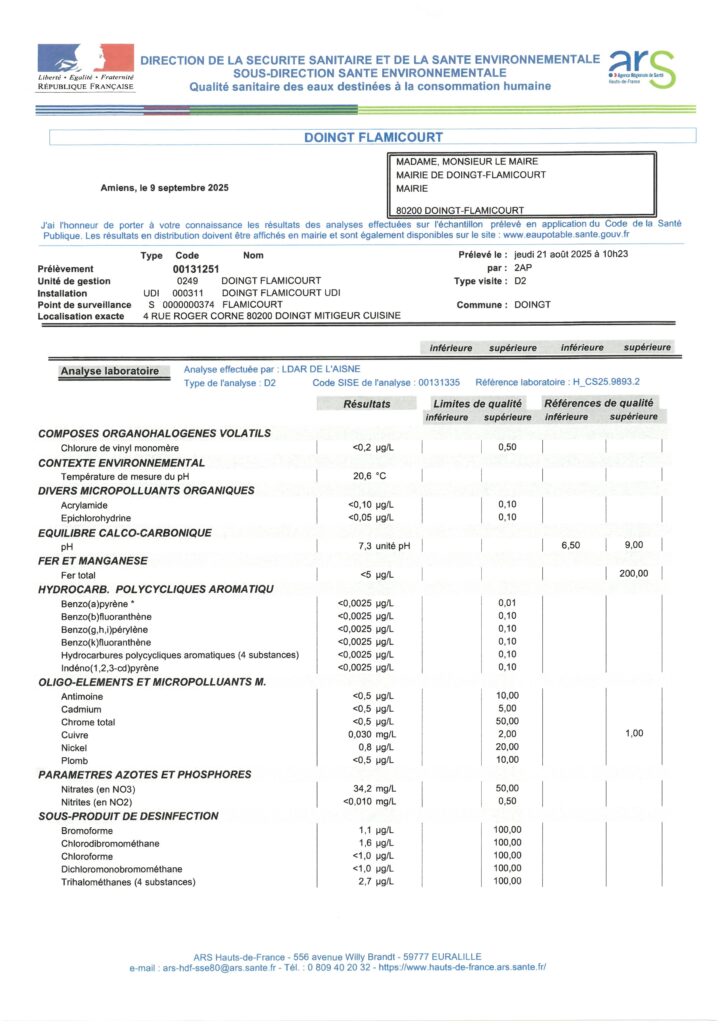 Liberté • Égalité • Fraternité
RÉPUBLIQUE FRANÇAISE

DIRECTION DE LA SECURITE SANITAIRE ET DE LA SANTE ENVIRONNEMENTALE
SOUS-DIRECTION SANTE ENVIRONNEMENTALE
Qualité sanitaire des eaux destinées à la consommation humaine

ars
Agence Régionale de Santé Hauts-de-France

DOINGT FLAMICOURT

Amiens, le 9 septembre 2025

MADAME, MONSIEUR LE MAIRE
MAIRIE DE DOINGT-FLAMICOURT
MAIRIE

80200 DOINGT-FLAMICOURT

J'ai l'honneur de porter à votre connaissance les résultats des analyses effectuées sur l'échantillon prélevé en application du Code de la Santé Publique. Les résultats en distribution doivent être affichés en mairie et sont également disponibles sur le site : www.eaupotable.sante.gouv.fr

| | Type | Code | Nom |
|---|---|---|---|
| Prélèvement | | 00131251 | |
| Unité de gestion | | 0249 | DOINGT FLAMICOURT |
| Installation | UDI | 000311 | DOINGT FLAMICOURT UDI |
| Point de surveillance | S | 0000000374 | FLAMICOURT |
| Localisation exacte | 4 RUE ROGER CORNE 80200 DOINGT MITIGEUR CUISINE | | |

Prélevé le : jeudi 21 août 2025 à 10h23
par : 2AP
Type visite : D2
Commune : DOINGT

inférieure supérieure inférieure supérieure

Analyse laboratoire
Analyse effectuée par : LDAR DE L'AISNE
Type de l'analyse : D2 Code SISE de l'analyse : 00131335 Référence laboratoire : H_CS25.9893.2

| | Résultats | Limites de qualité inférieure | Limites de qualité supérieure | Références de qualité inférieure | Références de qualité supérieure |
|---|---|---|---|---|---|
| **COMPOSES ORGANOHALOGENES VOLATILS** | | | | | |
| Chlorure de vinyl monomère | <0,2 µg/L | | 0,50 | | |
| **CONTEXTE ENVIRONNEMENTAL** | | | | | |
| Température de mesure du pH | 20,6 °C | | | | |
| **DIVERS MICROPOLLUANTS ORGANIQUES** | | | | | |
| Acrylamide | <0,10 µg/L | | 0,10 | | |
| Epichlorohydrine | <0,05 µg/L | | 0,10 | | |
| **EQUILIBRE CALCO-CARBONIQUE** | | | | | |
| pH | 7,3 unité pH | | | 6,50 | 9,00 |
| **FER ET MANGANESE** | | | | | |
| Fer total | <5 µg/L | | | | 200,00 |
| **HYDROCARB. POLYCYCLIQUES AROMATIQU** | | | | | |
| Benzo(a)pyrène * | <0,0025 µg/L | | 0,01 | | |
| Benzo(b)fluoranthène | <0,0025 µg/L | | 0,10 | | |
| Benzo(g,h,i)pérylène | <0,0025 µg/L | | 0,10 | | |
| Benzo(k)fluoranthène | <0,0025 µg/L | | 0,10 | | |
| Hydrocarbures polycycliques aromatiques (4 substances) | <0,0025 µg/L | | 0,10 | | |
| Indéno(1,2,3-cd)pyrène | <0,0025 µg/L | | 0,10 | | |
| **OLIGO-ELEMENTS ET MICROPOLLUANTS M.** | | | | | |
| Antimoine | <0,5 µg/L | | 10,00 | | |
| Cadmium | <0,5 µg/L | | 5,00 | | |
| Chrome total | <0,5 µg/L | | 50,00 | | |
| Cuivre | 0,030 mg/L | | 2,00 | | 1,00 |
| Nickel | 0,8 µg/L | | 20,00 | | |
| Plomb | <0,5 µg/L | | 10,00 | | |
| **PARAMETRES AZOTES ET PHOSPHORES** | | | | | |
| Nitrates (en NO3) | 34,2 mg/L | | 50,00 | | |
| Nitrites (en NO2) | <0,010 mg/L | | 0,50 | | |
| **SOUS-PRODUIT DE DESINFECTION** | | | | | |
| Bromoforme | 1,1 µg/L | | 100,00 | | |
| Chlorodibromométhane | 1,6 µg/L | | 100,00 | | |
| Chloroforme | <1,0 µg/L | | 100,00 | | |
| Dichloromonobromométhane | <1,0 µg/L | | 100,00 | | |
| Trihalométhanes (4 substances) | 2,7 µg/L | | 100,00 | | |

ARS Hauts-de-France - 556 avenue Willy Brandt - 59777 EURALILLE
e-mail : ars-hdf-sse80@ars.sante.fr - Tél. : 0 809 40 20 32 - https://www.hauts-de-france.ars.sante.fr/